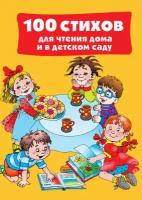 100 стихов
для чтения дома
и в детском саду